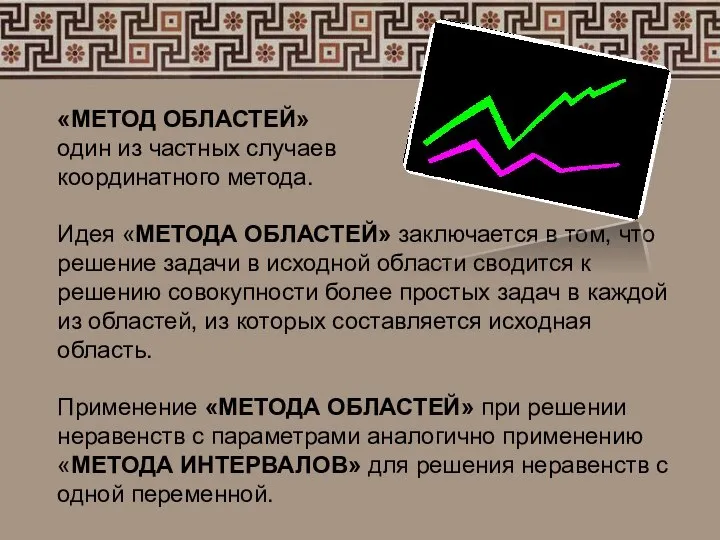 «МЕТОД ОБЛАСТЕЙ»
один из частных случаев координатного метода.

Идея «МЕТОДА ОБЛАСТЕЙ» заключается в том, что решение задачи в исходной области сводится к решению совокупности более простых задач в каждой из областей, из которых составляется исходная область.

Применение «МЕТОДА ОБЛАСТЕЙ» при решении неравенств с параметрами аналогично применению «МЕТОДА ИНТЕРВАЛОВ» для решения неравенств с одной переменной.